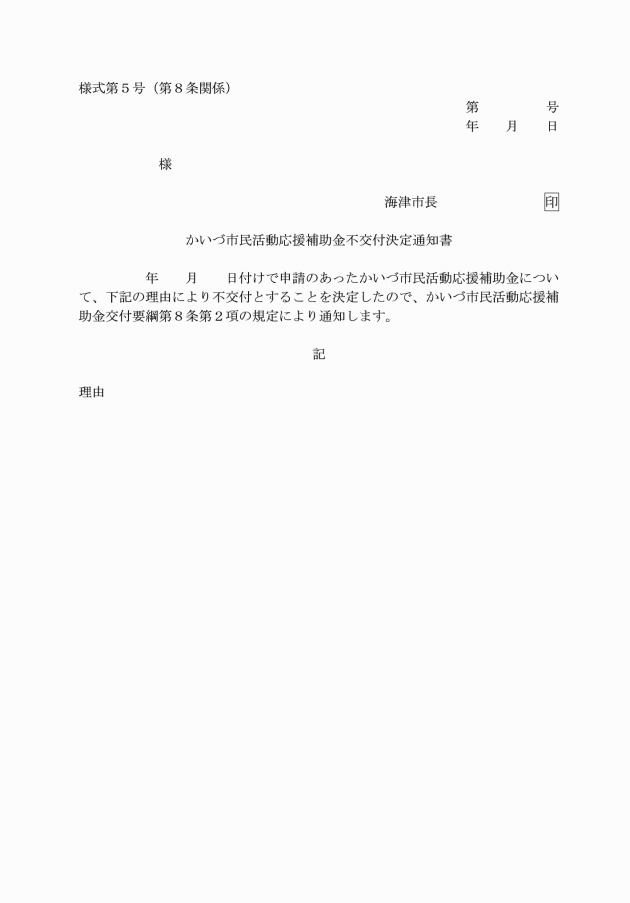 様式第５号（第８条関係）

第　　　号
年　　月　　日

様

海津市長　　　　　　　印

かいづ市民活動応援補助金不交付決定通知書

年　　月　　日付けで申請のあったかいづ市民活動応援補助金について、下記の理由により不交付とすることを決定したので、かいづ市民活動応援補助金交付要綱第８条第２項の規定により通知します。

記

理由